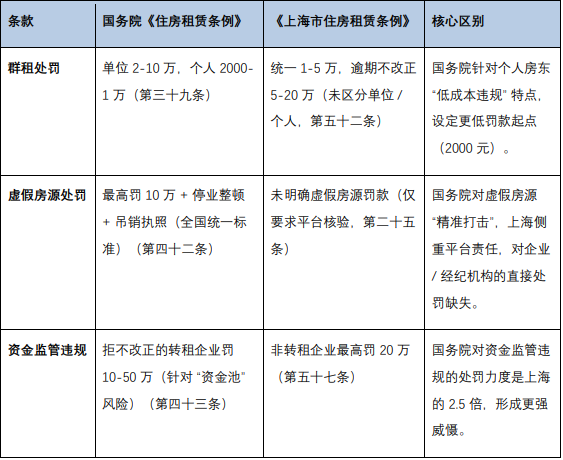 | 条款 | 国务院《住房租赁条例》 | 《上海市住房租赁条例》 | 核心区别 |
|---|---|---|---|
| 群租处罚 | 单位 2-10 万，个人 2000-1 万（第三十九条） | 统一 1-5 万，逾期不改正 5-20 万（未区分单位 / 个人，第五十二条） | 国务院针对个人房东“低成本违规”特点，设定更低罚款起点（2000 元）。 |
| 虚假房源处罚 | 最高罚 10 万 + 停业整顿 + 吊销执照（全国统一标准）（第四十二条） | 未明确虚假房源罚款（仅要求平台核验，第二十五条） | 国务院对虚假房源“精准打击”，上海侧重平台责任，对企业 / 经纪机构的直接处罚缺失。 |
| 资金监管违规 | 拒不改正的转租企业罚 10-50 万（针对“资金池”风险）（第四十三条） | 非转租企业最高罚 20 万（第五十七条） | 国务院对资金监管违规的处罚力度是上海的 2.5 倍，形成更强威慑。 |